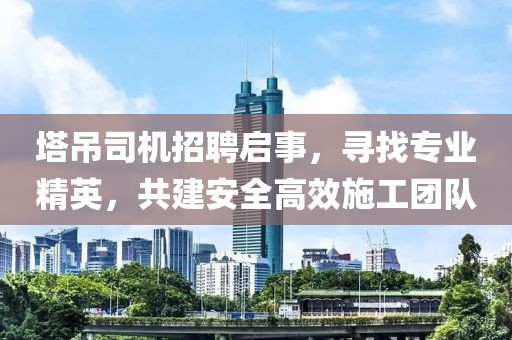 塔吊司机招聘启事，寻找专业精英，共建安全高效施工团队